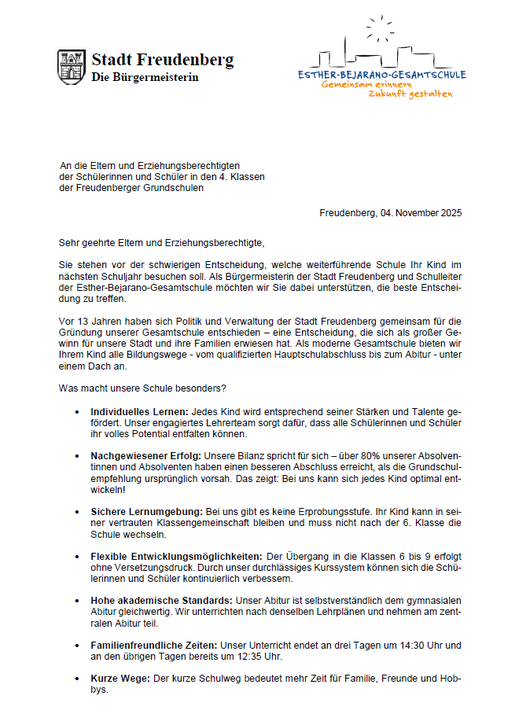 Stadt Freudenberg
Die Bürgermeisterin

ESTHER-BEJARANO-GESAMTSCHULE
Gemeinsam erinnern
Zukunft gestalten

An die Eltern und Erziehungsberechtigten
der Schülerinnen und Schüler in den 4. Klassen
der Freudenberger Grundschulen

Freudenberg, 04. November 2025

Sehr geehrte Eltern und Erziehungsberechtigte,

Sie stehen vor der schwierigen Entscheidung, welche weiterführende Schule Ihr Kind im nächsten Schuljahr besuchen soll. Als Bürgermeisterin der Stadt Freudenberg und Schulleiter der Esther-Bejarano-Gesamtschule möchten wir Sie dabei unterstützen, die beste Entscheidung zu treffen.

Vor 13 Jahren haben sich Politik und Verwaltung der Stadt Freudenberg gemeinsam für die Gründung unserer Gesamtschule entschieden – eine Entscheidung, die sich als großer Gewinn für unsere Stadt und ihre Familien erwiesen hat. Als moderne Gesamtschule bieten wir Ihrem Kind alle Bildungswege - vom qualifizierten Hauptschulabschluss bis zum Abitur - unter einem Dach an.

Was macht unsere Schule besonders?

• Individuelles Lernen: Jedes Kind wird entsprechend seiner Stärken und Talente gefördert. Unser engagiertes Lehrerteam sorgt dafür, dass alle Schülerinnen und Schüler ihr volles Potential entfalten können.

• Nachgewiesener Erfolg: Unsere Bilanz spricht für sich – über 80% unserer Absolventinnen und Absolventen haben einen besseren Abschluss erreicht, als die Grundschulempfehlung ursprünglich vorsah. Das zeigt: Bei uns kann sich jedes Kind optimal entwickeln!

• Sichere Lernumgebung: Bei uns gibt es keine Erprobungsstufe. Ihr Kind kann in seiner vertrauten Klassengemeinschaft bleiben und muss nicht nach der 6. Klasse die Schule wechseln.

• Flexible Entwicklungsmöglichkeiten: Der Übergang in die Klassen 6 bis 9 erfolgt ohne Versetzungsdruck. Durch unser durchlässiges Kurssystem können sich die Schülerinnen und Schüler kontinuierlich verbessern.

• Hohe akademische Standards: Unser Abitur ist selbstverständlich dem gymnasialen Abitur gleichwertig. Wir unterrichten nach denselben Lehrplänen und nehmen am zentralen Abitur teil.

• Familienfreundliche Zeiten: Unser Unterricht endet an drei Tagen um 14:30 Uhr und an den übrigen Tagen bereits um 12:35 Uhr.

• Kurze Wege: Der kurze Schulweg bedeutet mehr Zeit für Familie, Freunde und Hobbys.